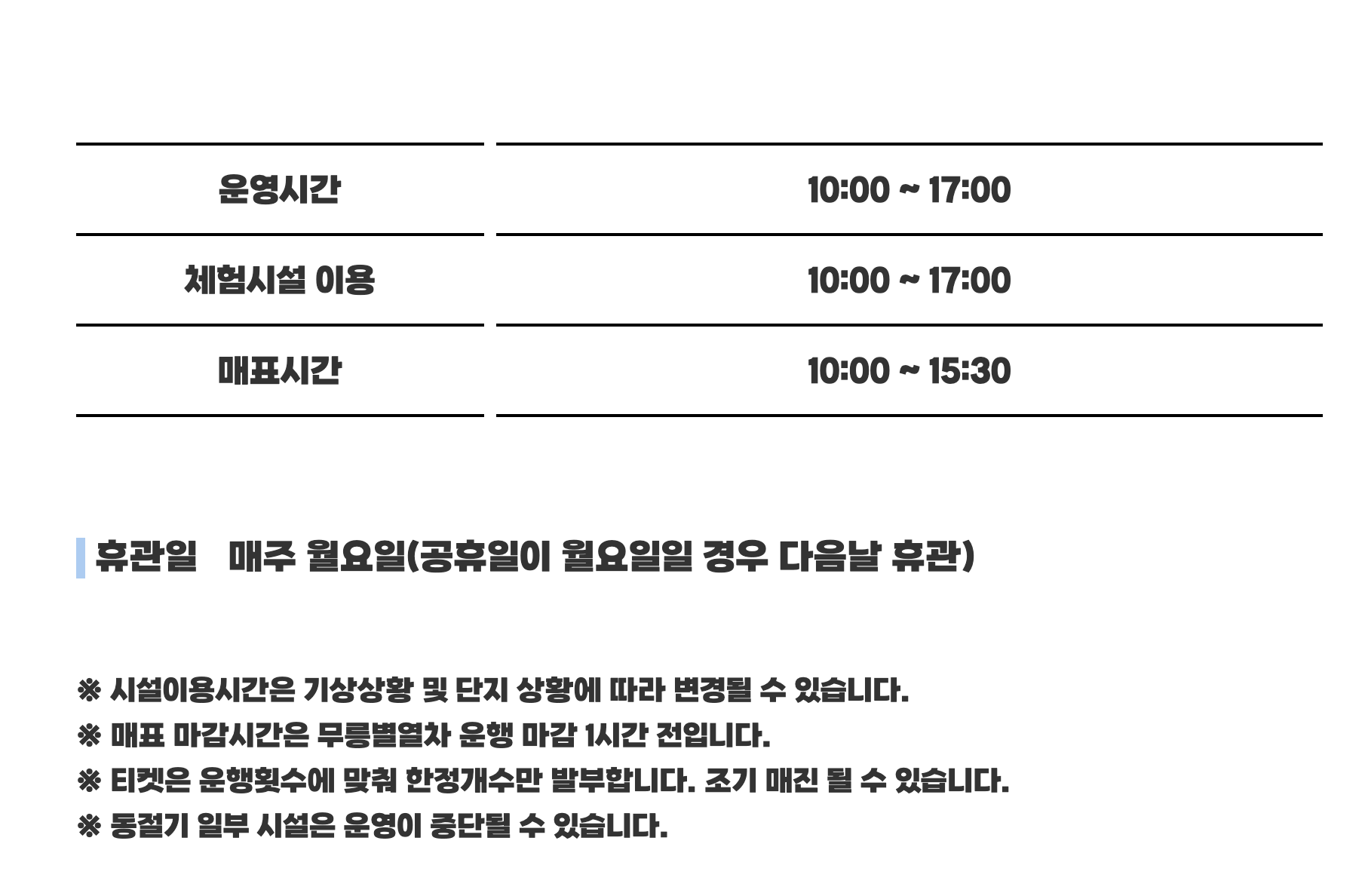 | 운영시간 | 10:00 ~ 17:00 |
|---|---|
| 체험시설 이용 | 10:00 ~ 17:00 |
| 매표시간 | 10:00 ~ 15:30 |

휴관일 매주 월요일(공휴일이 월요일일 경우 다음날 휴관)

※ 시설이용시간은 기상상황 및 단지 상황에 따라 변경될 수 있습니다.
※ 매표 마감시간은 무릉별열차 운행 마감 1시간 전입니다.
※ 티켓은 운행횟수에 맞춰 한정개수만 발부합니다. 조기 매진 될 수 있습니다.
※ 동절기 일부 시설은 운영이 중단될 수 있습니다.